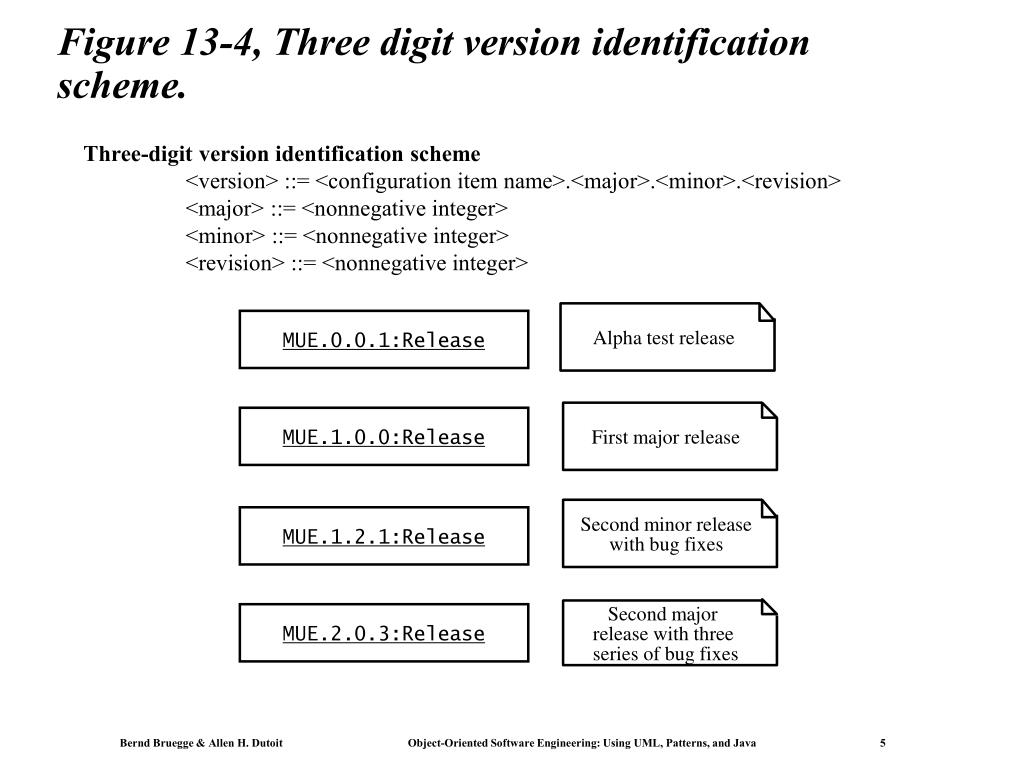 Figure 13-4, Three digit version identification scheme.

Three-digit version identification scheme
<version> ::= <configuration item name>.<major>.<minor>.<revision>
<major> ::= <nonnegative integer>
<minor> ::= <nonnegative integer>
<revision> ::= <nonnegative integer>

MUE.0.0.1:Release

Alpha test release

MUE.1.0.0:Release

First major release

MUE.1.2.1:Release

Second minor release with bug fixes

MUE.2.0.3:Release

Second major release with three series of bug fixes

Bernd Bruegge & Allen H. Dutoit

Object-Oriented Software Engineering: Using UML, Patterns, and Java

5